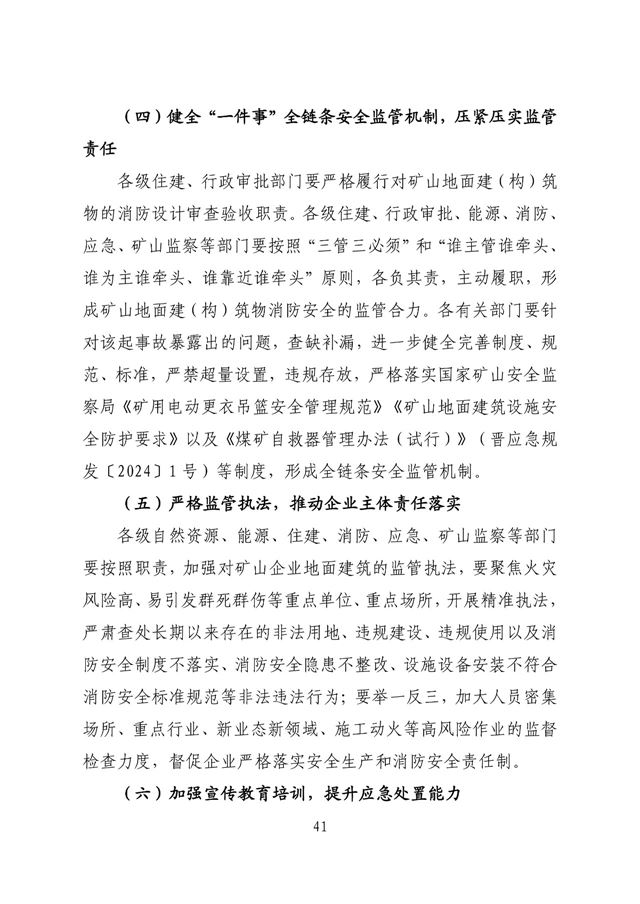 （四）健全“一件事”全链条安全监管机制，压紧压实监管责任

各级住建、行政审批部门要严格履行对矿山地面建（构）筑物的消防设计审查验收职责。各级住建、行政审批、能源、消防、应急、矿山监察等部门要按照“三管三必须”和“谁主管谁牵头、谁为主谁牵头、谁靠近谁牵头”原则，各负其责，主动履职，形成矿山地面建（构）筑物消防安全的监管合力。各有关部门要针对该起事故暴露出的问题，查缺补漏，进一步健全完善制度、规范、标准，严禁超量设置，违规存放，严格落实国家矿山安全监察局《矿用电动更衣吊篮安全管理规范》《矿山地面建筑设施安全防护要求》以及《煤矿自救器管理办法（试行）》（晋应急规发〔2024〕1号）等制度，形成全链条安全监管机制。

（五）严格监管执法，推动企业主体责任落实

各级自然资源、能源、住建、消防、应急、矿山监察等部门要按照职责，加强对矿山企业地面建筑的监管执法，要聚焦火灾风险高、易引发群死群伤等重点单位、重点场所，开展精准执法，严肃查处长期以来存在的非法用地、违规建设、违规使用以及消防安全制度不落实、消防安全隐患不整改、设施设备安装不符合消防安全标准规范等非法违法行为；要举一反三，加大人员密集场所、重点行业、新业态新领域、施工动火等高风险作业的监督检查力度，督促企业严格落实安全生产和消防安全责任制。

（六）加强宣传教育培训，提升应急处置能力

41